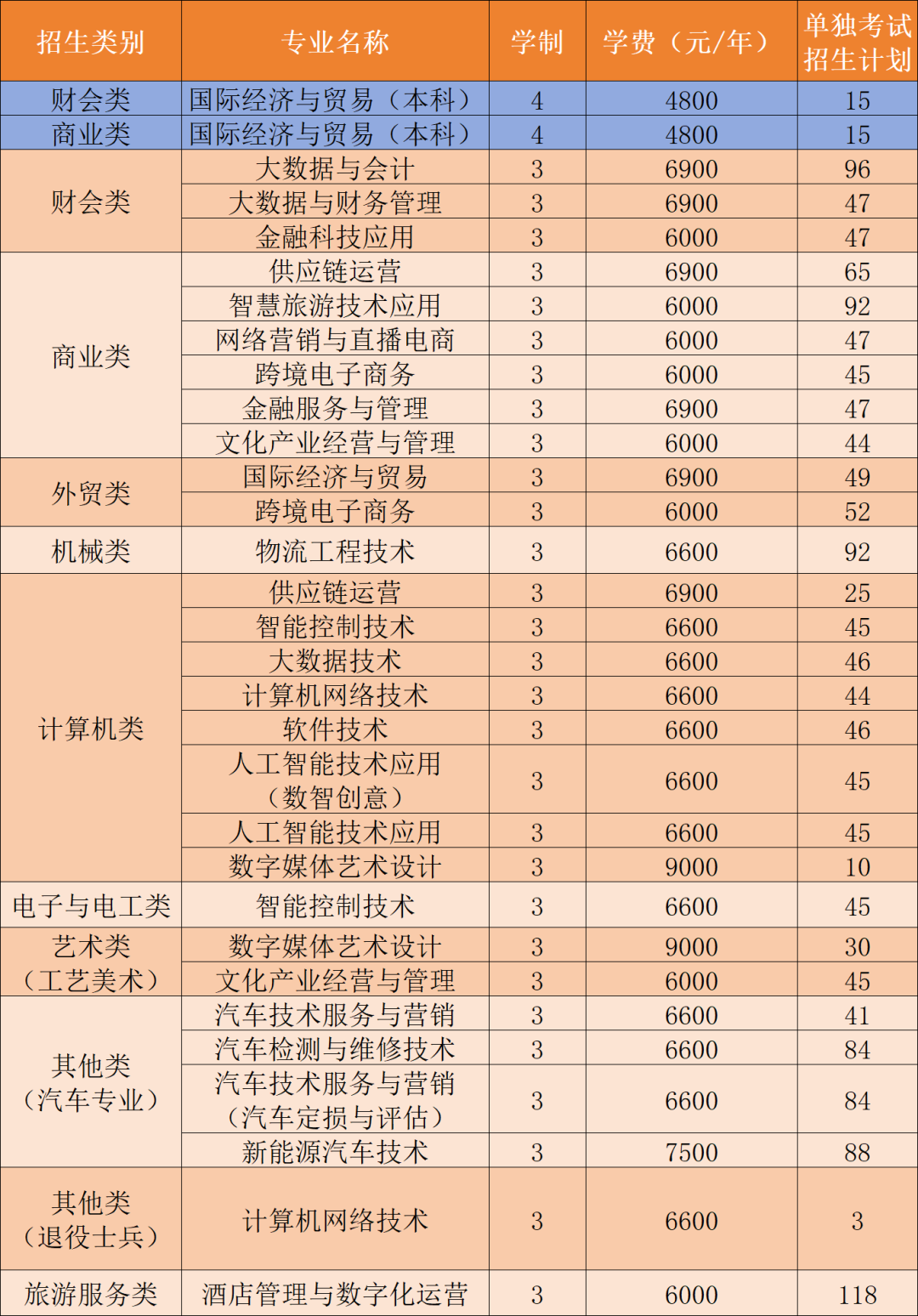 | 招生类别 | 专业名称 | 学制 | 学费（元/年） | 单独考试招生计划 |
|---|---|---|---|---|
| 财会类 | 国际经济与贸易（本科） | 4 | 4800 | 15 |
| 商业类 | 国际经济与贸易（本科） | 4 | 4800 | 15 |
| 财会类 | 大数据与会计 | 3 | 6900 | 96 |
|  | 大数据与财务管理 | 3 | 6900 | 47 |
|  | 金融科技应用 | 3 | 6000 | 47 |
| 商业类 | 供应链运营 | 3 | 6900 | 65 |
|  | 智慧旅游技术应用 | 3 | 6000 | 92 |
|  | 网络营销与直播电商 | 3 | 6000 | 47 |
|  | 跨境电子商务 | 3 | 6000 | 45 |
|  | 金融服务与管理 | 3 | 6900 | 47 |
|  | 文化产业经营与管理 | 3 | 6000 | 44 |
| 外贸类 | 国际经济与贸易 | 3 | 6900 | 49 |
|  | 跨境电子商务 | 3 | 6000 | 52 |
| 机械类 | 物流工程技术 | 3 | 6600 | 92 |
| 计算机类 | 供应链运营 | 3 | 6900 | 25 |
|  | 智能控制技术 | 3 | 6600 | 45 |
|  | 大数据技术 | 3 | 6600 | 46 |
|  | 计算机网络技术 | 3 | 6600 | 44 |
|  | 软件技术 | 3 | 6600 | 46 |
|  | 人工智能技术应用（数智创意） | 3 | 6600 | 45 |
|  | 人工智能技术应用 | 3 | 6600 | 45 |
|  | 数字媒体艺术设计 | 3 | 9000 | 10 |
| 电子与电工类 | 智能控制技术 | 3 | 6600 | 45 |
| 艺术类（工艺美术） | 数字媒体艺术设计 | 3 | 9000 | 30 |
|  | 文化产业经营与管理 | 3 | 6000 | 45 |
| 其他类（汽车专业） | 汽车技术服务与营销 | 3 | 6600 | 41 |
|  | 汽车检测与维修技术 | 3 | 6600 | 84 |
|  | 汽车技术服务与营销（汽车定损与评估） | 3 | 6600 | 84 |
|  | 新能源汽车技术 | 3 | 7500 | 88 |
| 其他类（退役士兵） | 计算机网络技术 | 3 | 6600 | 3 |
| 旅游服务类 | 酒店管理与数字化运营 | 3 | 6000 | 118 |